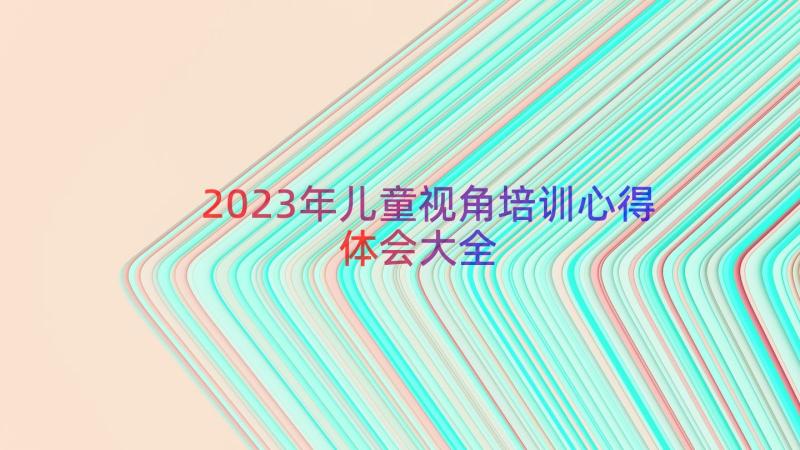 2023年儿童视角培训心得体会大全